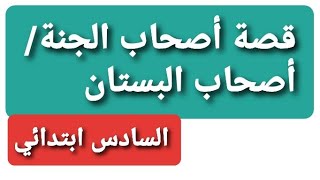 قصة أصحاب الجنة/
أصحاب البستان

السادس ابتدائي